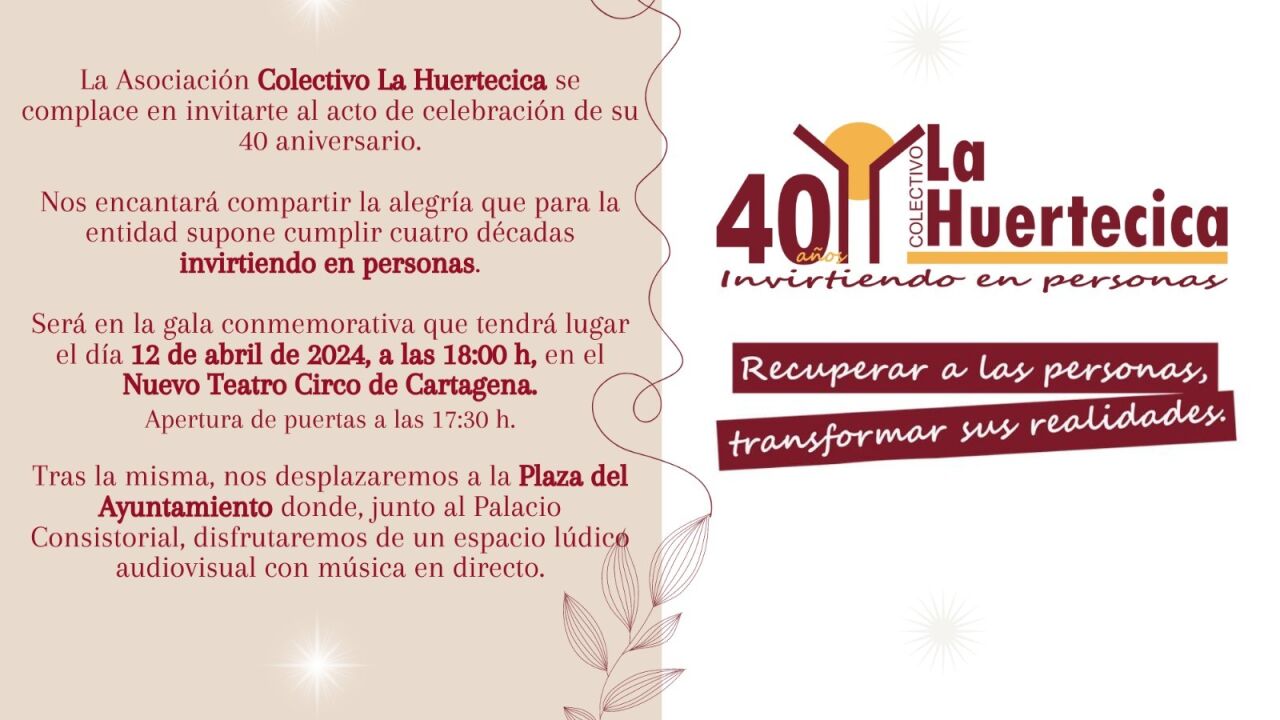 La Asociación Colectivo La Huertecica se complace en invitarte al acto de celebración de su 40 aniversario.

Nos encantará compartir la alegría que para la entidad supone cumplir cuatro décadas invirtiendo en personas.

Será en la gala conmemorativa que tendrá lugar el día 12 de abril de 2024, a las 18:00 h, en el Nuevo Teatro Circo de Cartagena.
Apertura de puertas a las 17:30 h.

Tras la misma, nos desplazaremos a la Plaza del Ayuntamiento donde, junto al Palacio Consistorial, disfrutaremos de un espacio lúdico audiovisual con música en directo.

40 años
COLECTIVO
La Huertecica
Invirtiendo en personas

Recuperar a las personas,
transformar sus realidades.